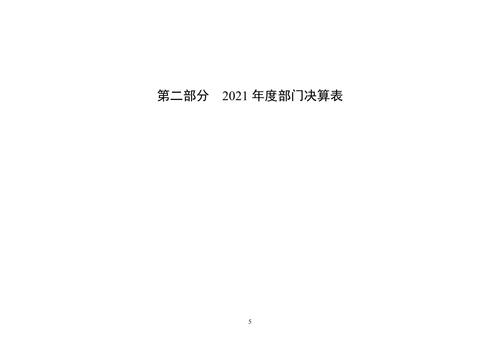 第二部分　2021 年度部门决算表

5